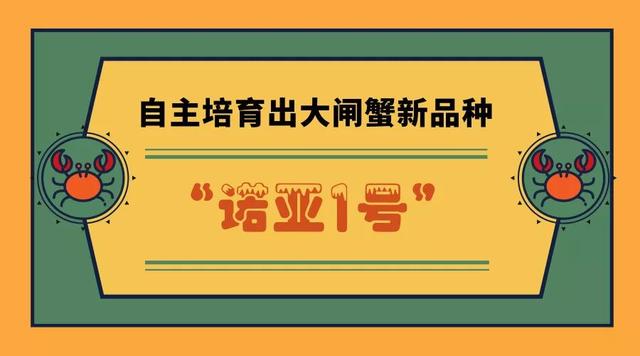 自主培育出大闸蟹新品种

“诺亚1号”